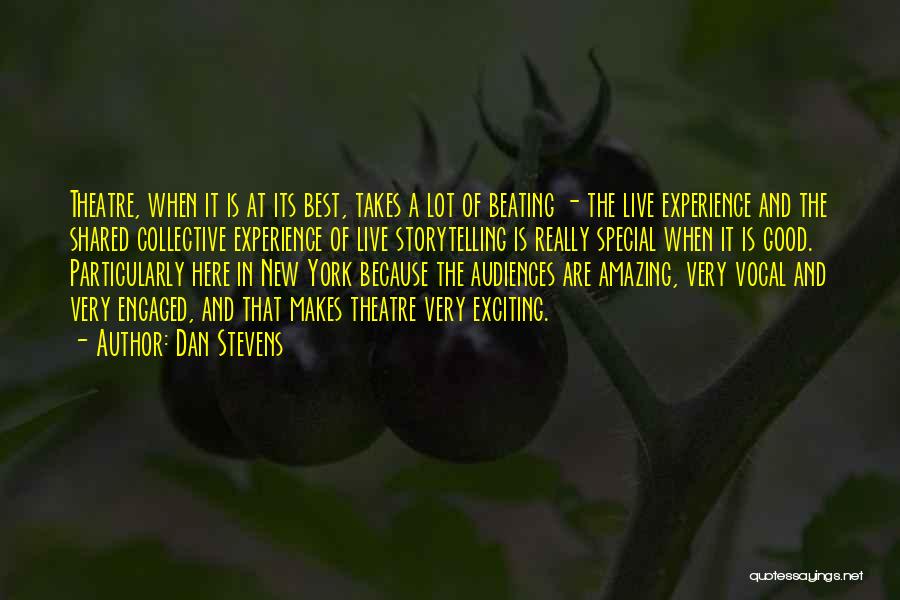 Theatre, when it is at its best, takes a lot of beating - the live experience and the shared collective experience of live storytelling is really special when it is good. Particularly here in New York because the audiences are amazing, very vocal and very engaged, and that makes theatre very exciting.
- Author: Dan Stevens

quotessayings.net